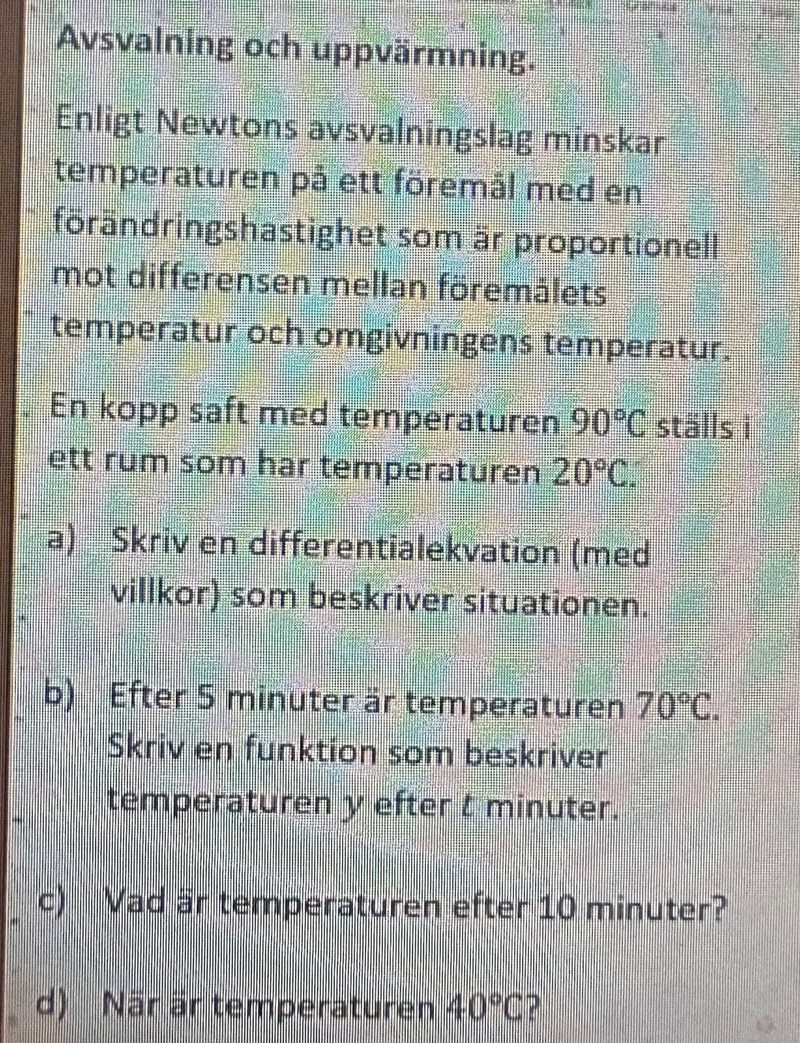 Avsvalning och uppvärmning.

Enligt Newtons avsvalningslag minskar temperaturen på ett föremål med en förändringshastighet som är proportionell mot differensen mellan föremålets temperatur och omgivningens temperatur.

En kopp saft med temperaturen $90°C$ ställs i ett rum som har temperaturen $20°C$.

a) Skriv en differentialekvation (med villkor) som beskriver situationen.

b) Efter 5 minuter är temperaturen $70°C$. Skriv en funktion som beskriver temperaturen $y$ efter $t$ minuter.

c) Vad är temperaturen efter 10 minuter?

d) När är temperaturen $40°C$?